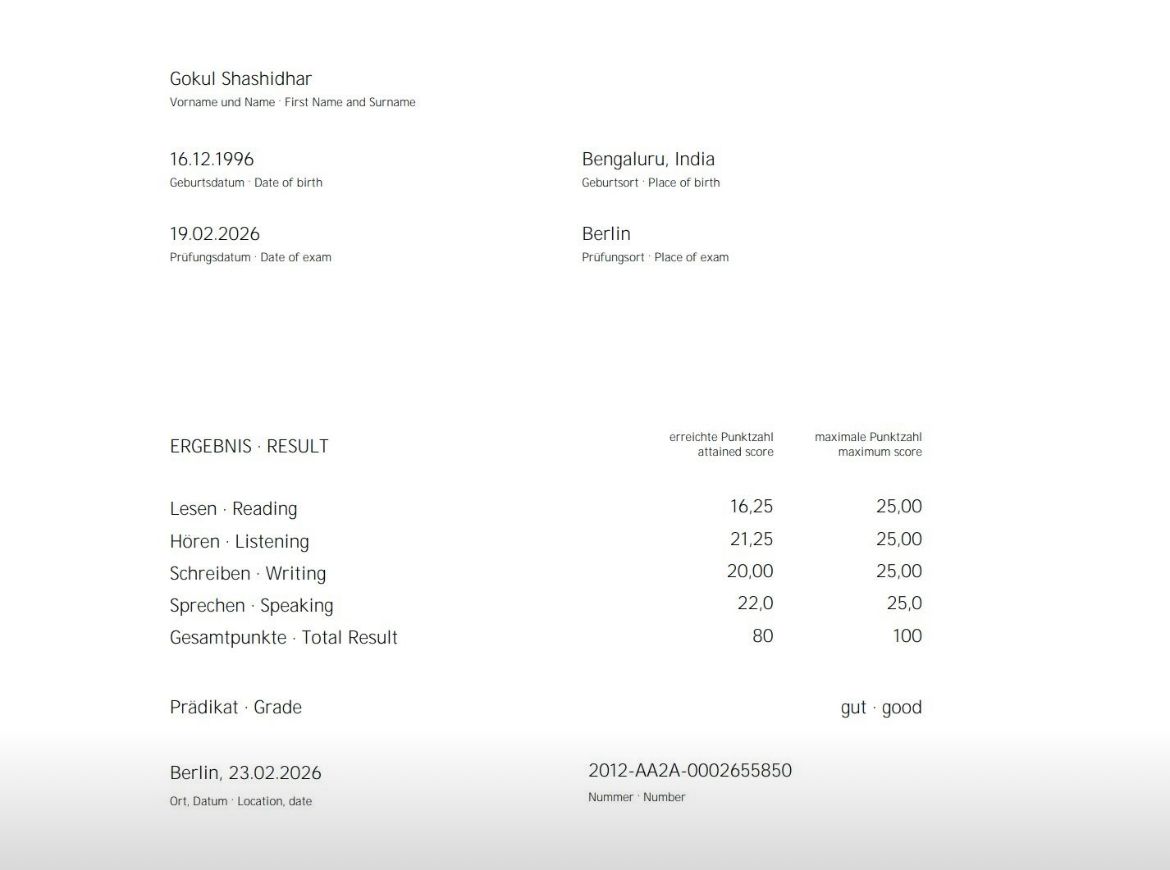 Gokul Shashidhar
Vorname und Name · First Name and Surname

16.12.1996
Geburtsdatum · Date of birth

Bengaluru, India
Geburtsort · Place of birth

19.02.2026
Prüfungsdatum · Date of exam

Berlin
Prüfungsort · Place of exam

| ERGEBNIS · RESULT | erreichte Punktzahl attained score | maximale Punktzahl maximum score |
|---|---|---|
| Lesen · Reading | 16,25 | 25,00 |
| Hören · Listening | 21,25 | 25,00 |
| Schreiben · Writing | 20,00 | 25,00 |
| Sprechen · Speaking | 22,0 | 25,0 |
| Gesamtpunkte · Total Result | 80 | 100 |

Prädikat · Grade gut · good

Berlin, 23.02.2026
Ort, Datum · Location, date

2012-AA2A-0002655850
Nummer · Number